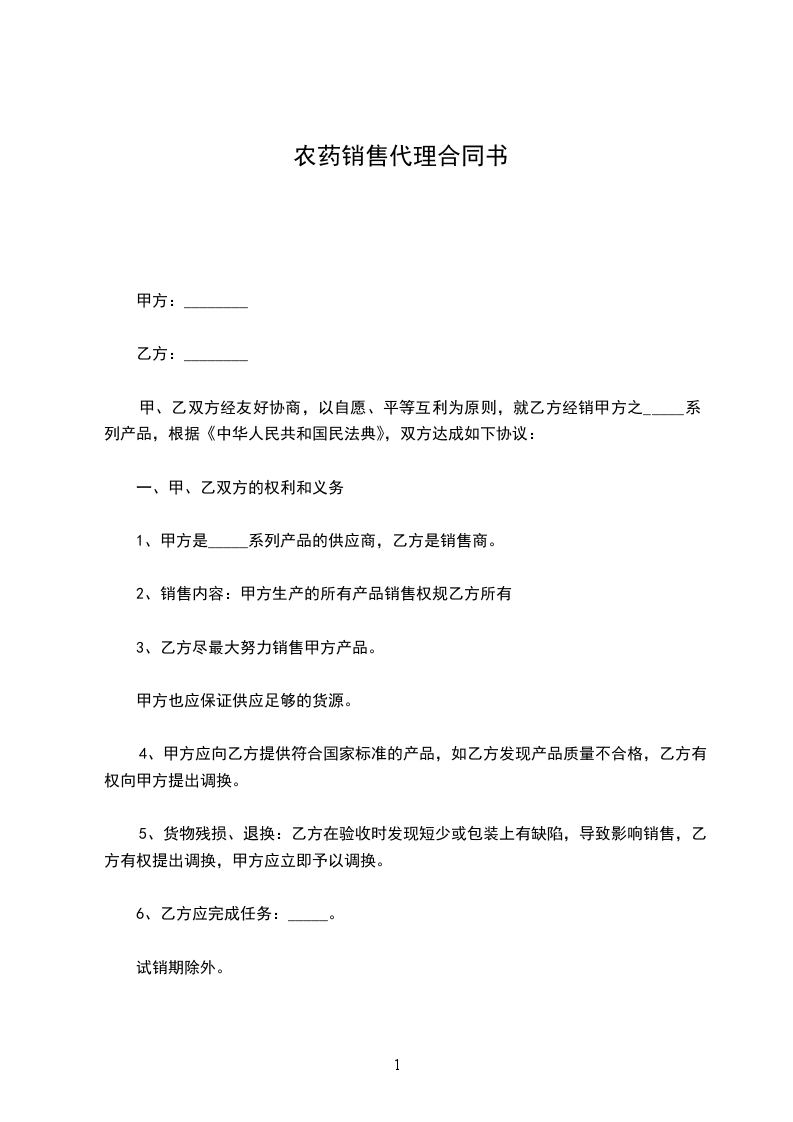 农药销售代理合同书

甲方：________

乙方：________

甲、乙双方经友好协商，以自愿、平等互利为原则，就乙方经销甲方之_____系列产品，根据《中华人民共和国民法典》，双方达成如下协议：

一、甲、乙双方的权利和义务

1、甲方是_____系列产品的供应商，乙方是销售商。

2、销售内容：甲方生产的所有产品销售权规乙方所有

3、乙方尽最大努力销售甲方产品。

甲方也应保证供应足够的货源。

4、甲方应向乙方提供符合国家标准的产品，如乙方发现产品质量不合格，乙方有权向甲方提出调换。

5、货物残损、退换：乙方在验收时发现短少或包装上有缺陷，导致影响销售，乙方有权提出调换，甲方应立即予以调换。

6、乙方应完成任务：_____。

试销期除外。

1